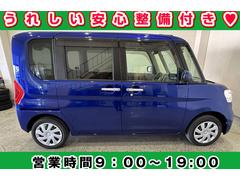 うれしい安心整備付き♥

営業時間9：00～19:00